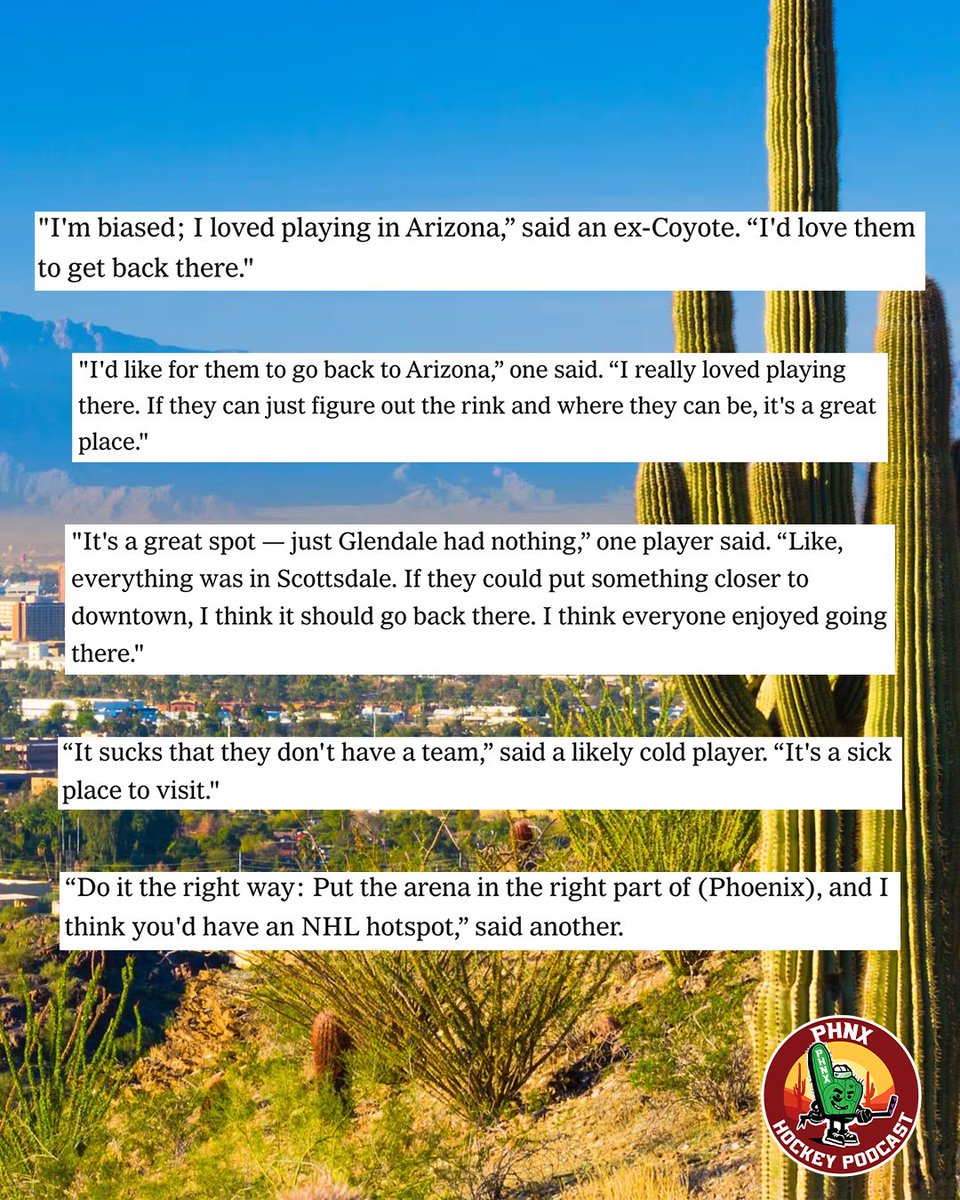 "I'm biased; I loved playing in Arizona," said an ex-Coyote. "I'd love them to get back there."

"I'd like for them to go back to Arizona," one said. "I really loved playing there. If they can just figure out the rink and where they can be, it's a great place."

"It's a great spot — just Glendale had nothing," one player said. "Like, everything was in Scottsdale. If they could put something closer to downtown, I think it should go back there. I think everyone enjoyed going there."

"It sucks that they don't have a team," said a likely cold player. "It's a sick place to visit."

"Do it the right way: Put the arena in the right part of (Phoenix), and I think you'd have an NHL hotspot," said another.

PHNX
HOCKEY PODCAST